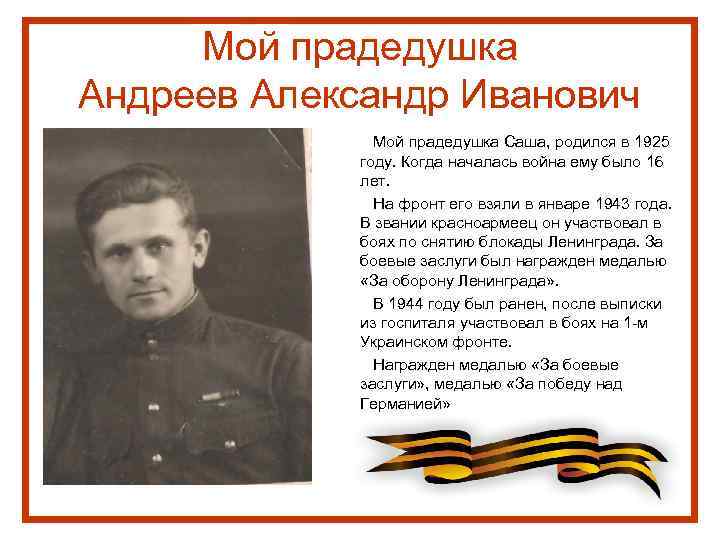 Мой прадедушка
Андреев Александр Иванович

Мой прадедушка Саша, родился в 1925 году. Когда началась война ему было 16 лет.

На фронт его взяли в январе 1943 года. В звании красноармеец он участвовал в боях по снятию блокады Ленинграда. За боевые заслуги был награжден медалью «За оборону Ленинграда».

В 1944 году был ранен, после выписки из госпиталя участвовал в боях на 1-м Украинском фронте.

Награжден медалью «За боевые заслуги», медалью «За победу над Германией»